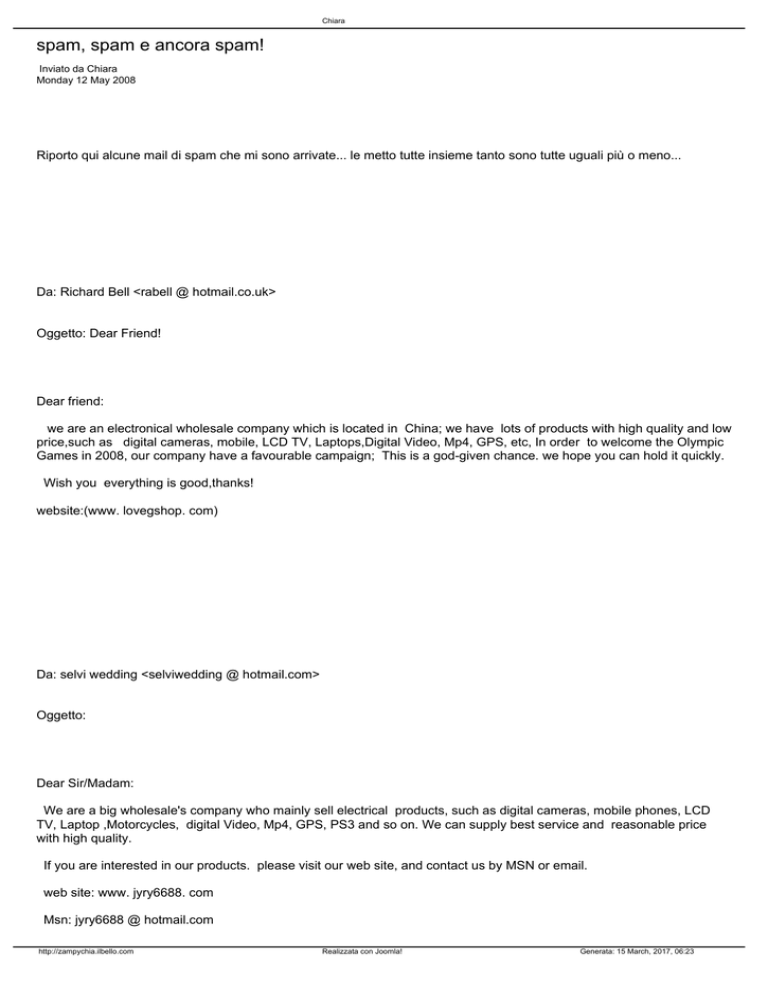 Chiara

spam, spam e ancora spam!

Inviato da Chiara
Monday 12 May 2008

Riporto qui alcune mail di spam che mi sono arrivate... le metto tutte insieme tanto sono tutte uguali più o meno...

Da: Richard Bell <rabell @ hotmail.co.uk>

Oggetto: Dear Friend!

Dear friend:

we are an electronical wholesale company which is located in China; we have lots of products with high quality and low price,such as digital cameras, mobile, LCD TV, Laptops,Digital Video, Mp4, GPS, etc, In order to welcome the Olympic Games in 2008, our company have a favourable campaign; This is a god-given chance. we hope you can hold it quickly.

Wish you everything is good,thanks!

website:(www. lovegshop. com)

Da: selvi wedding <selviwedding @ hotmail.com>

Oggetto:

Dear Sir/Madam:

We are a big wholesale's company who mainly sell electrical products, such as digital cameras, mobile phones, LCD TV, Laptop ,Motorcycles, digital Video, Mp4, GPS, PS3 and so on. We can supply best service and reasonable price with high quality.

If you are interested in our products. please visit our web site, and contact us by MSN or email.

web site: www. jyry6688. com

Msn: jyry6688 @ hotmail.com

http://zampychia.ilbello.com Realizzata con Joomla! Generata: 15 March, 2017, 06:23